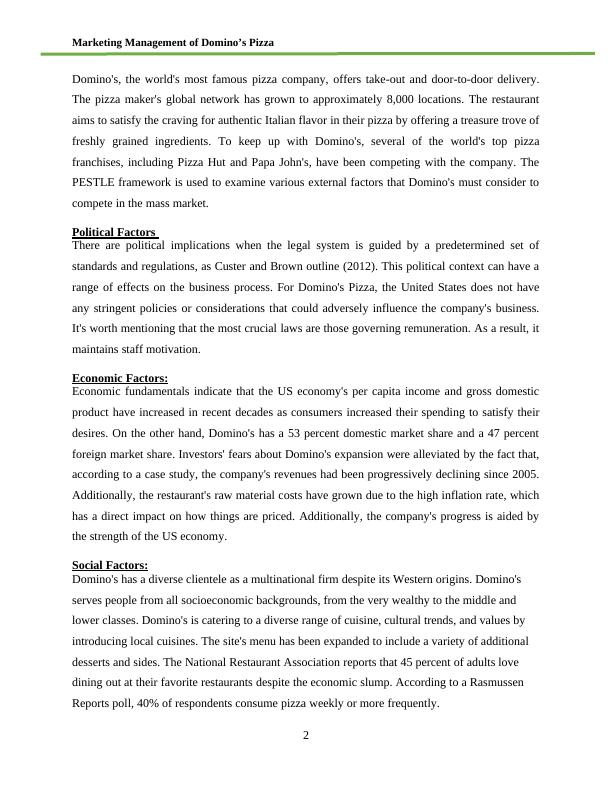 Marketing Management of Domino's Pizza

Domino's, the world's most famous pizza company, offers take-out and door-to-door delivery. The pizza maker's global network has grown to approximately 8,000 locations. The restaurant aims to satisfy the craving for authentic Italian flavor in their pizza by offering a treasure trove of freshly grained ingredients. To keep up with Domino's, several of the world's top pizza franchises, including Pizza Hut and Papa John's, have been competing with the company. The PESTLE framework is used to examine various external factors that Domino's must consider to compete in the mass market.

Political Factors
There are political implications when the legal system is guided by a predetermined set of standards and regulations, as Custer and Brown outline (2012). This political context can have a range of effects on the business process. For Domino's Pizza, the United States does not have any stringent policies or considerations that could adversely influence the company's business. It's worth mentioning that the most crucial laws are those governing remuneration. As a result, it maintains staff motivation.

Economic Factors:
Economic fundamentals indicate that the US economy's per capita income and gross domestic product have increased in recent decades as consumers increased their spending to satisfy their desires. On the other hand, Domino's has a 53 percent domestic market share and a 47 percent foreign market share. Investors' fears about Domino's expansion were alleviated by the fact that, according to a case study, the company's revenues had been progressively declining since 2005. Additionally, the restaurant's raw material costs have grown due to the high inflation rate, which has a direct impact on how things are priced. Additionally, the company's progress is aided by the strength of the US economy.

Social Factors:
Domino's has a diverse clientele as a multinational firm despite its Western origins. Domino's serves people from all socioeconomic backgrounds, from the very wealthy to the middle and lower classes. Domino's is catering to a diverse range of cuisine, cultural trends, and values by introducing local cuisines. The site's menu has been expanded to include a variety of additional desserts and sides. The National Restaurant Association reports that 45 percent of adults love dining out at their favorite restaurants despite the economic slump. According to a Rasmussen Reports poll, 40% of respondents consume pizza weekly or more frequently.

2